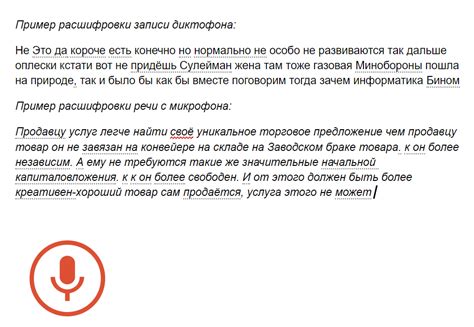 Пример расшифровки записи диктофона:

Не Это да короче есть конечно но нормально не особо не развиваются так дальше оплески кстати вот не придёшь Сулейман жена там тоже газовая Минобороны пошла на природе, так и было бы как бы вместе поговорим тогда зачем информатика Бином

Пример расшифровки речи с микрофона:

Продавцу услуг легче найти своё уникальное торговое предложение чем продавцу товар он не завязан на конвейере на складе на Заводском браке товара. к он более независим. А ему не требуются такие же значительные начальной капиталовложения. к к он более свободен. И от этого должен быть более креативен-хороший товар сам продаётся, услуга этого не может